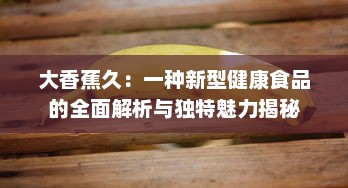 大香蕉久：一种新型健康食品的全面解析与独特魅力揭秘